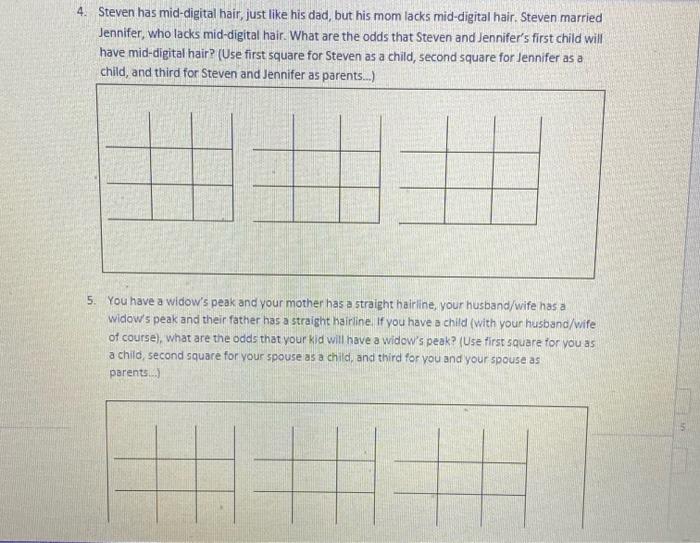 4. Steven has mid-digital hair, just like his dad, but his mom lacks mid-digital hair. Steven married Jennifer, who lacks mid-digital hair. What are the odds that Steven and Jennifer's first child will have mid-digital hair? (Use first square for Steven as a child, second square for Jennifer as a child, and third for Steven and Jennifer as parents...)

5. You have a widow's peak and your mother has a straight hairline, your husband/wife has a widow's peak and their father has a straight hairline. If you have a child (with your husband/wife of course), what are the odds that your kid will have a widow's peak? (Use first square for you as a child, second square for your spouse as a child, and third for you and your spouse as parents...)

5